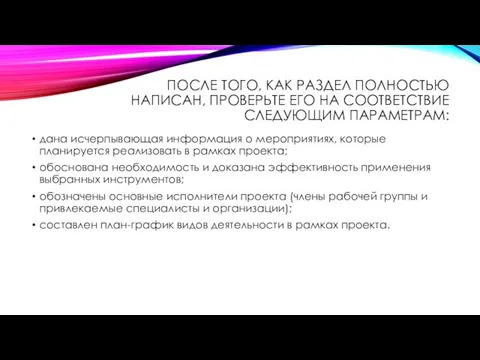 ПОСЛЕ ТОГО, КАК РАЗДЕЛ ПОЛНОСТЬЮ НАПИСАН, ПРОВЕРЬТЕ ЕГО НА СООТВЕТСТВИЕ СЛЕДУЮЩИМ ПАРАМЕТРАМ:

• дана исчерпывающая информация о мероприятиях, которые планируется реализовать в рамках проекта;
• обоснована необходимость и доказана эффективность применения выбранных инструментов;
• обозначены основные исполнители проекта (члены рабочей группы и привлекаемые специалисты и организации);
• составлен план-график видов деятельности в рамках проекта.